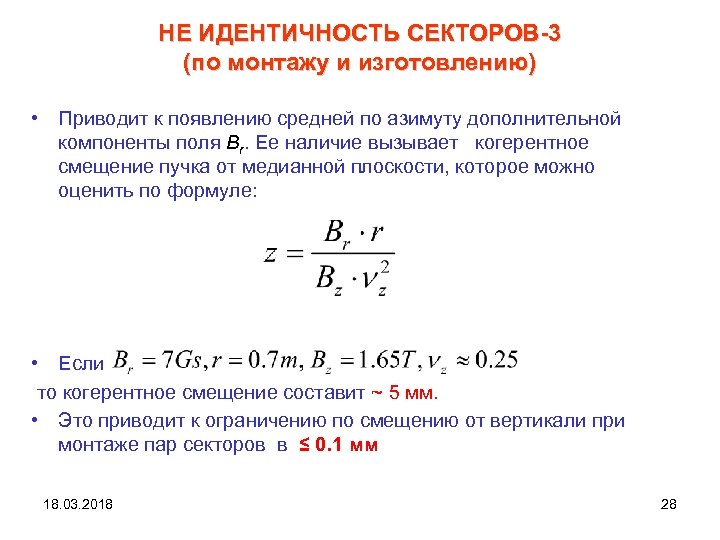 НЕ ИДЕНТИЧНОСТЬ СЕКТОРОВ-3
(по монтажу и изготовлению)

• Приводит к появлению средней по азимуту дополнительной компоненты поля $B_r$. Ее наличие вызывает когерентное смещение пучка от медианной плоскости, которое можно оценить по формуле:

$z = \frac{B_r \cdot r}{B_z \cdot \nu_z^2}$

• Если $B_r = 7Gs, r = 0.7m, B_z = 1.65T, \nu_z \approx 0.25$
то когерентное смещение составит ~ 5 мм.
• Это приводит к ограничению по смещению от вертикали при монтаже пар секторов в ≤ 0.1 мм

18.03.2018

28